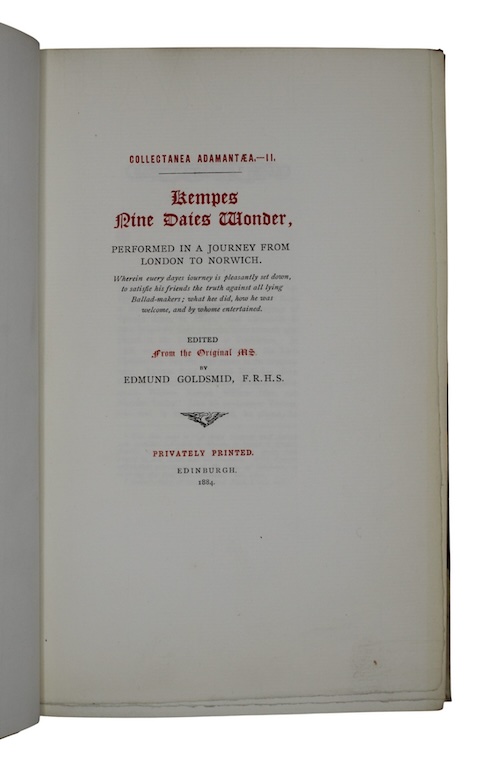 COLLECTANEA ADAMANTÆA.—II.

Kempes Nine Daies Wonder,

PERFORMED IN A JOURNEY FROM LONDON TO NORWICH.

Wherein euery dayes iourney is pleasantly set down, to satisfie his friends the truth against all lying Ballad-makers; what hee did, how he was welcome, and by whome entertained.

EDITED
From the Original MS.
BY
EDMUND GOLDSMID, F.R.H.S.

PRIVATELY PRINTED.
EDINBURGH.
1884.